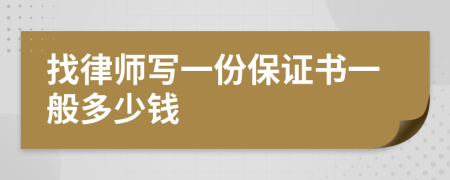 找律师写一份保证书一般多少钱